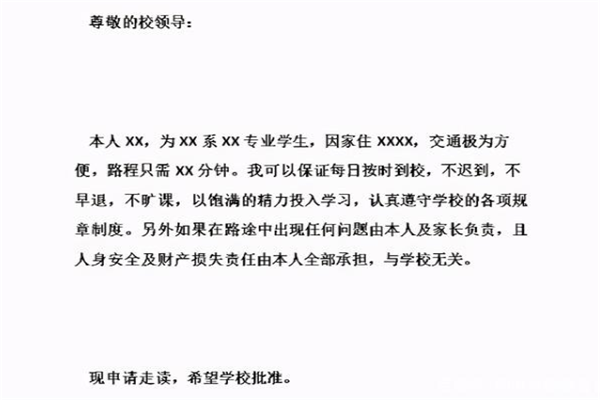 尊敬的校领导：

本人 XX，为 XX 系 XX 专业学生，因家住 XXXX，交通极为方便，路程只需 XX 分钟。我可以保证每日按时到校，不迟到，不早退，不旷课，以饱满的精力投入学习，认真遵守学校的各项规章制度。另外如果在路途中出现任何问题由本人及家长负责，且人身安全及财产损失责任由本人全部承担，与学校无关。

现申请走读，希望学校批准。